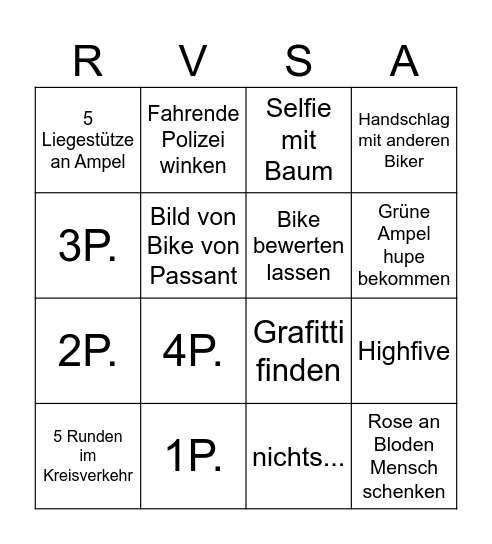 | R | V | S | A |
|---|---|---|---|
| 5 Liegestütze an Ampel | Fahrende Polizei winken | Selfie mit Baum | Handschlag mit anderen Biker |
| 3P. | Bild von Bike von Passant | Bike bewerten lassen | Grüne Ampel hupe bekommen |
| 2P. | 4P. | Grafitti finden | Highfive |
| 5 Runden im Kreisverkehr | 1P. | nichts... | Rose an Bloden Mensch schenken |